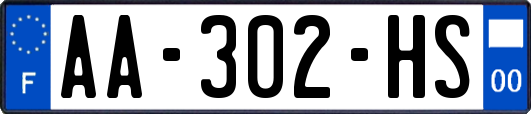 F
AA-302-HS
00